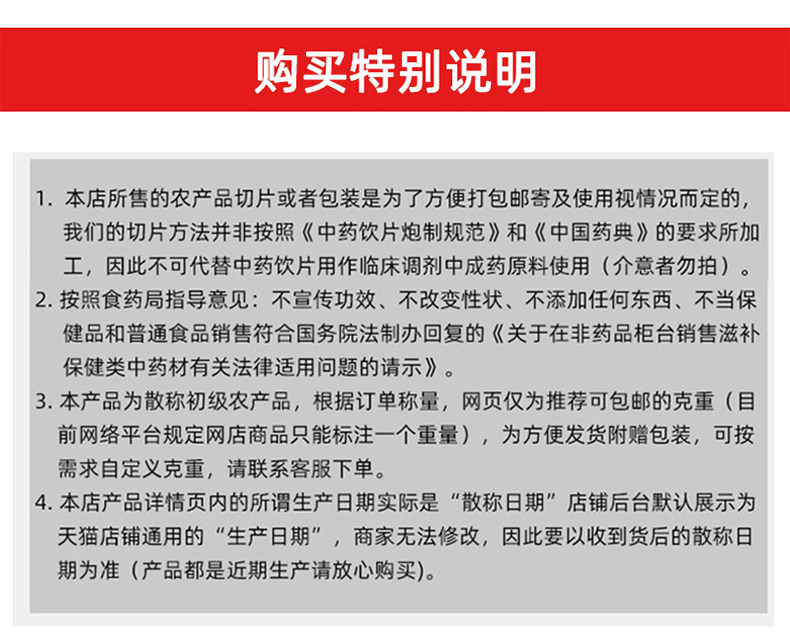 购买特别说明

1. 本店所售的农产品切片或者包装是为了方便打包邮寄及使用视情况而定的，我们的切片方法并非按照《中药饮片炮制规范》和《中国药典》的要求所加工，因此不可代替中药饮片用作临床调剂中成药原料使用（介意者勿拍）。

2. 按照食药局指导意见：不宣传功效、不改变性状、不添加任何东西、不当保健品和普通食品销售符合国务院法制办回复的《关于在非药品柜台销售滋补保健类中药材有关法律适用问题的请示》。

3. 本产品为散称初级农产品，根据订单称量，网页仅为推荐可包邮的克重（目前网络平台规定网店商品只能标注一个重量），为方便发货附赠包装，可按需求自定义克重，请联系客服下单。

4. 本店产品详情页内的所谓生产日期实际是“散称日期”店铺后台默认展示为天猫店铺通用的“生产日期”，商家无法修改，因此要以收到货后的散称日期为准（产品都是近期生产请放心购买）。